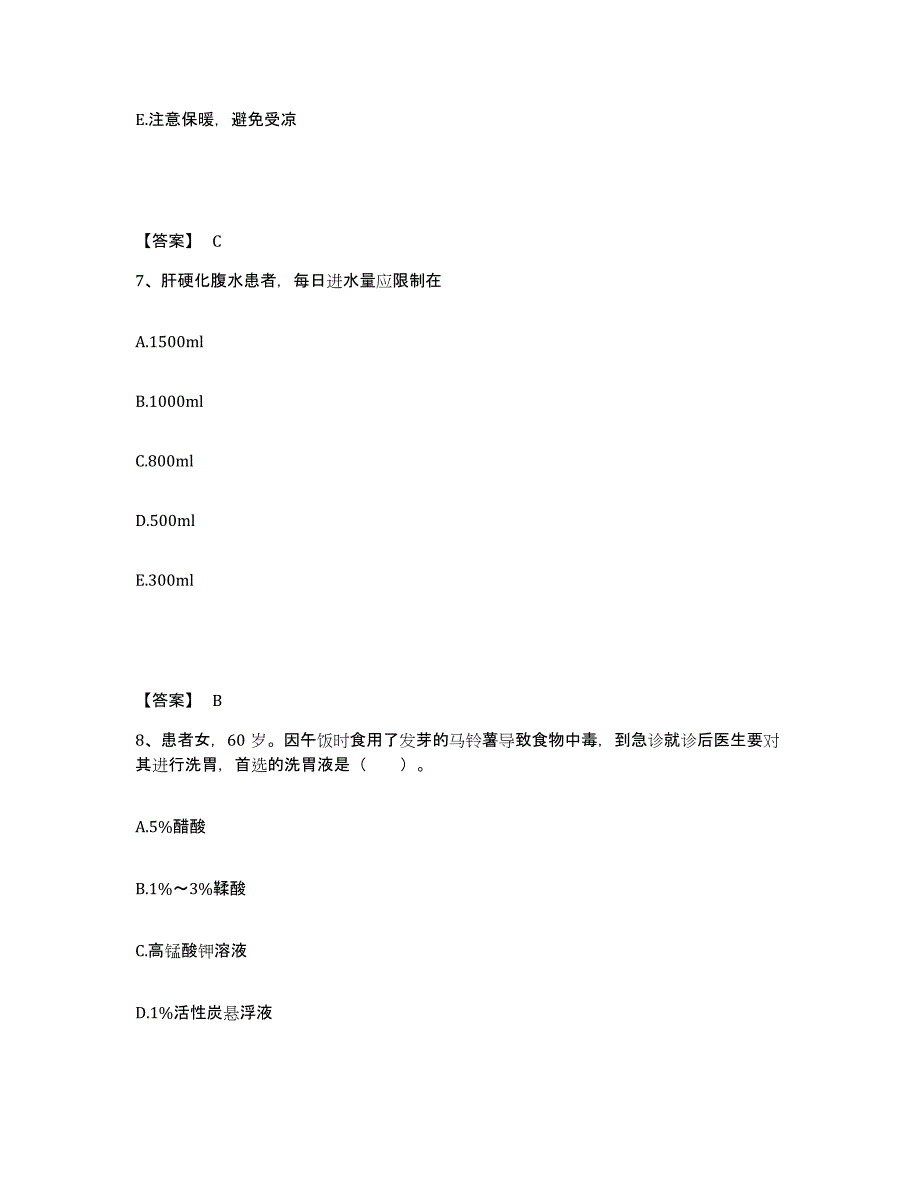 E.注意保暖，避免受凉

【答案】 C

7、肝硬化腹水患者，每日进水量应限制在

A.1500ml

B.1000ml

C.800ml

D.500ml

E.300ml

【答案】 B

8、患者女，60 岁。因午饭时食用了发芽的马铃薯导致食物中毒，到急诊就诊后医生要对其进行洗胃，首选的洗胃液是（　　）。

A.5%醋酸

B.1%～3%鞣酸

C.高锰酸钾溶液

D.1%活性炭悬浮液